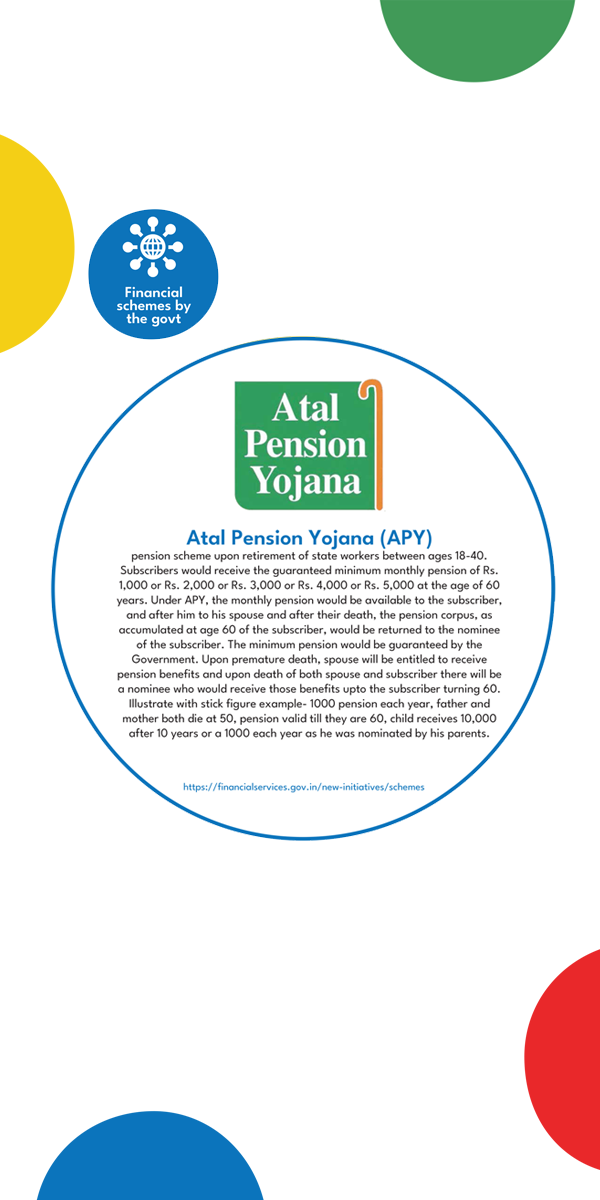 Financial schemes by the govt

Atal Pension Yojana

Atal Pension Yojana (APY)

pension scheme upon retirement of state workers between ages 18-40. Subscribers would receive the guaranteed minimum monthly pension of Rs. 1,000 or Rs. 2,000 or Rs. 3,000 or Rs. 4,000 or Rs. 5,000 at the age of 60 years. Under APY, the monthly pension would be available to the subscriber, and after him to his spouse and after their death, the pension corpus, as accumulated at age 60 of the subscriber, would be returned to the nominee of the subscriber. The minimum pension would be guaranteed by the Government. Upon premature death, spouse will be entitled to receive pension benefits and upon death of both spouse and subscriber there will be a nominee who would receive those benefits upto the subscriber turning 60. Illustrate with stick figure example- 1000 pension each year, father and mother both die at 50, pension valid till they are 60, child receives 10,000 after 10 years or a 1000 each year as he was nominated by his parents.

https://financialservices.gov.in/new-initiatives/schemes